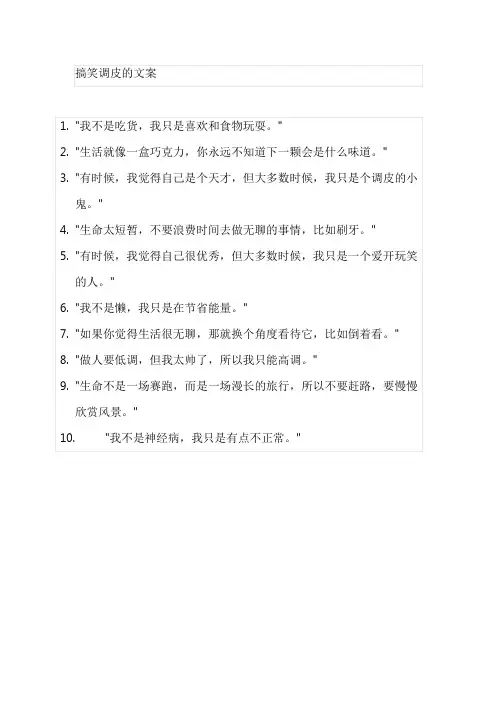 搞笑调皮的文案

1. "我不是吃货，我只是喜欢和食物玩耍。"
2. "生活就像一盒巧克力，你永远不知道下一颗会是什么味道。"
3. "有时候，我觉得自己是个天才，但大多数时候，我只是个调皮的小鬼。"
4. "生命太短暂，不要浪费时间去做无聊的事情，比如刷牙。"
5. "有时候，我觉得自己很优秀，但大多数时候，我只是一个爱开玩笑的人。"
6. "我不是懒，我只是在节省能量。"
7. "如果你觉得生活很无聊，那就换个角度看待它，比如倒着看。"
8. "做人要低调，但我太帅了，所以我只能高调。"
9. "生命不是一场赛跑，而是一场漫长的旅行，所以不要赶路，要慢慢欣赏风景。"
10. "我不是神经病，我只是有点不正常。"